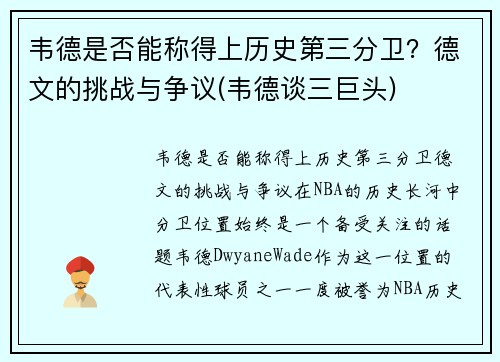 韦德是否能称得上历史第三分卫？德文的挑战与争议(韦德谈三巨头)

韦德是否能称得上历史第三分卫德文的挑战与争议在NBA的历史长河中分卫位置始终是一个备受关注的话题韦德DwyaneWade作为这一位置的代表性球员之一一度被誉为NBA历史